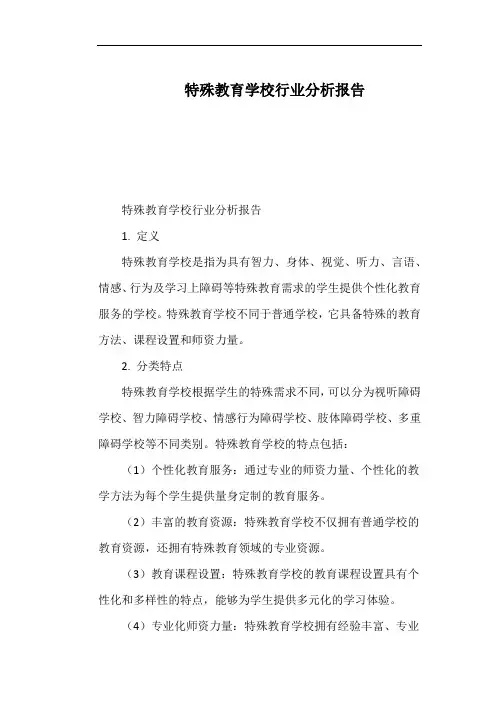 特殊教育学校行业分析报告

特殊教育学校行业分析报告

1. 定义

特殊教育学校是指为具有智力、身体、视觉、听力、言语、情感、行为及学习上障碍等特殊教育需求的学生提供个性化教育服务的学校。特殊教育学校不同于普通学校，它具备特殊的教育方法、课程设置和师资力量。

2. 分类特点

特殊教育学校根据学生的特殊需求不同，可以分为视听障碍学校、智力障碍学校、情感行为障碍学校、肢体障碍学校、多重障碍学校等不同类别。特殊教育学校的特点包括：

（1）个性化教育服务：通过专业的师资力量、个性化的教学方法为每个学生提供量身定制的教育服务。

（2）丰富的教育资源：特殊教育学校不仅拥有普通学校的教育资源，还拥有特殊教育领域的专业资源。

（3）教育课程设置：特殊教育学校的教育课程设置具有个性化和多样性的特点，能够为学生提供多元化的学习体验。

（4）专业化师资力量：特殊教育学校拥有经验丰富、专业